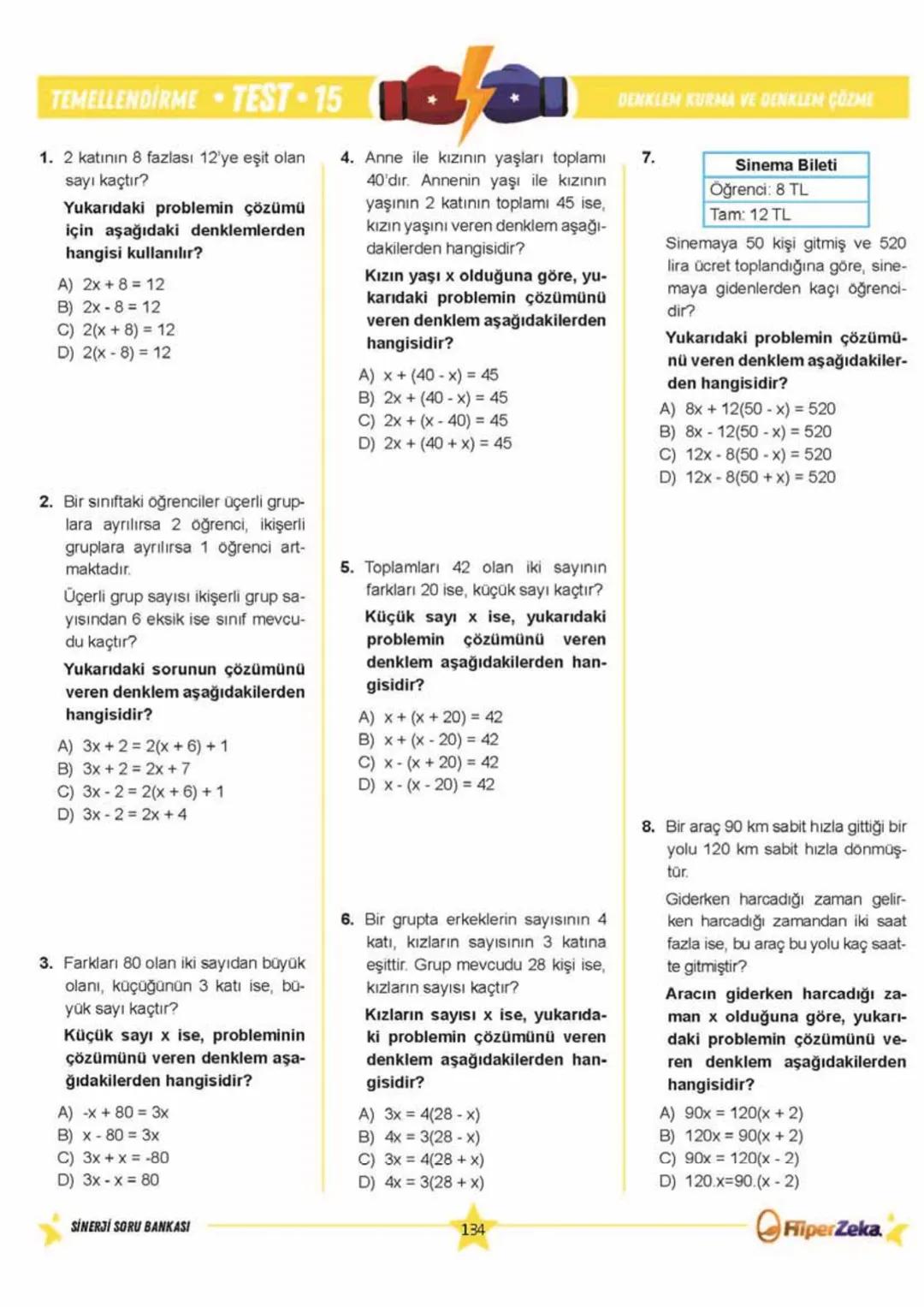 TEMELLENDİRME • TEST • 15

DENKLEM KURMA VE DENKLEM ÇÖZME

1. 2 katının 8 fazlası 12'ye eşit olan sayı kaçtır?

Yukarıdaki problemin çözümü için aşağıdaki denklemlerden hangisi kullanılır?

A) $2x + 8 = 12$
B) $2x - 8 = 12$
C) $2(x + 8) = 12$
D) $2(x - 8) = 12$

2. Bir sınıftaki öğrenciler üçerli gruplara ayrılırsa 2 öğrenci, ikişerli gruplara ayrılırsa 1 öğrenci artmaktadır.

Üçerli grup sayısı ikişerli grup sayısından 6 eksik ise sınıf mevcudu kaçtır?

Yukarıdaki sorunun çözümünü veren denklem aşağıdakilerden hangisidir?

A) $3x + 2 = 2(x + 6) + 1$
B) $3x + 2 = 2x + 7$
C) $3x - 2 = 2(x + 6) + 1$
D) $3x - 2 = 2x + 4$

3. Farkları 80 olan iki sayıdan büyük olanı, küçüğünün 3 katı ise, büyük sayı kaçtır?

Küçük sayı x ise, probleminin çözümünü veren denklem aşağıdakilerden hangisidir?

A) $-x + 80 = 3x$
B) $x - 80 = 3x$
C) $3x + x = -80$
D) $3x - x = 80$

4. Anne ile kızının yaşları toplamı 40'dır. Annenin yaşı ile kızının yaşının 2 katının toplamı 45 ise, kızın yaşını veren denklem aşağıdakilerden hangisidir?

Kızın yaşı x olduğuna göre, yukarıdaki problemin çözümünü veren denklem aşağıdakilerden hangisidir?

A) $x + (40 - x) = 45$
B) $2x + (40 - x) = 45$
C) $2x + (x - 40) = 45$
D) $2x + (40 + x) = 45$

5. Toplamları 42 olan iki sayının farkları 20 ise, küçük sayı kaçtır?

Küçük sayı x ise, yukarıdaki problemin çözümünü veren denklem aşağıdakilerden hangisidir?

A) $x + (x + 20) = 42$
B) $x + (x - 20) = 42$
C) $x - (x + 20) = 42$
D) $x - (x - 20) = 42$

6. Bir grupta erkeklerin sayısının 4 katı, kızların sayısının 3 katına eşittir. Grup mevcudu 28 kişi ise, kızların sayısı kaçtır?

Kızların sayısı x ise, yukarıdaki problemin çözümünü veren denklem aşağıdakilerden hangisidir?

A) $3x = 4(28 - x)$
B) $4x = 3(28 - x)$
C) $3x = 4(28 + x)$
D) $4x = 3(28 + x)$

7.
| Sinema Bileti |
|---|
| Öğrenci: 8 TL |
| Tam: 12 TL |

Sinemaya 50 kişi gitmiş ve 520 lira ücret toplandığına göre, sinemaya gidenlerden kaçı öğrencidir?

Yukarıdaki problemin çözümünü veren denklem aşağıdakilerden hangisidir?

A) $8x + 12(50 - x) = 520$
B) $8x - 12(50 - x) = 520$
C) $12x - 8(50 - x) = 520$
D) $12x - 8(50 + x) = 520$

8. Bir araç 90 km sabit hızla gittiği bir yolu 120 km sabit hızla dönmüştür.

Giderken harcadığı zaman gelirken harcadığı zamandan iki saat fazla ise, bu araç bu yolu kaç saatte gitmiştir?

Aracın giderken harcadığı zaman x olduğuna göre, yukarıdaki problemin çözümünü veren denklem aşağıdakilerden hangisidir?

A) $90x = 120(x + 2)$
B) $120x = 90(x + 2)$
C) $90x = 120(x - 2)$
D) $120.x=90.(x - 2)$

SİNERJİ SORU BANKASI

134

HiperZeka